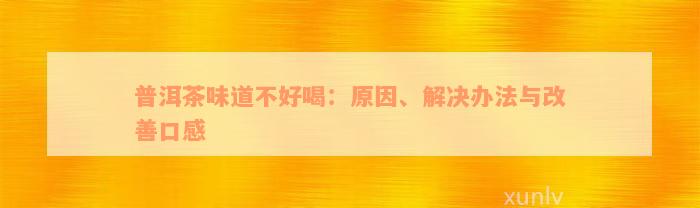 普洱茶味道不好喝：原因、解决办法与改善口感

xunlv